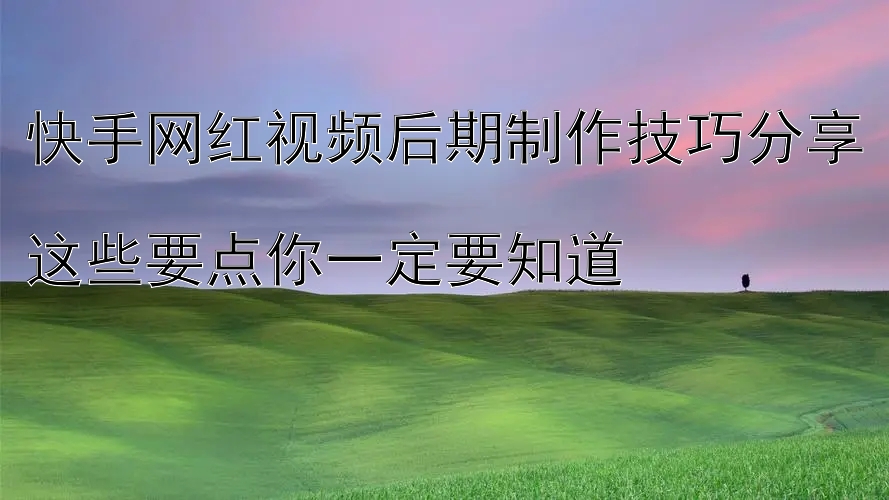 快手网红视频后期制作技巧分享

这些要点你一定要知道